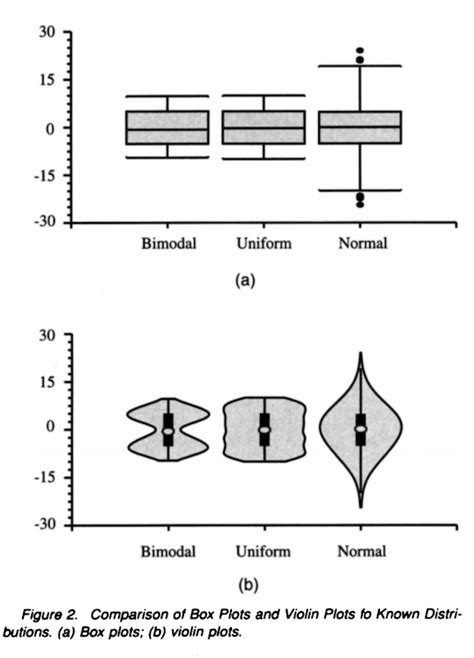 30
15
0
-15
-30

Bimodal Uniform Normal

(a)

30
15
0
-15
-30

Bimodal Uniform Normal

(b)

Figure 2. Comparison of Box Plots and Violin Plots fo Known Distributions. (a) Box plots; (b) violin plots.